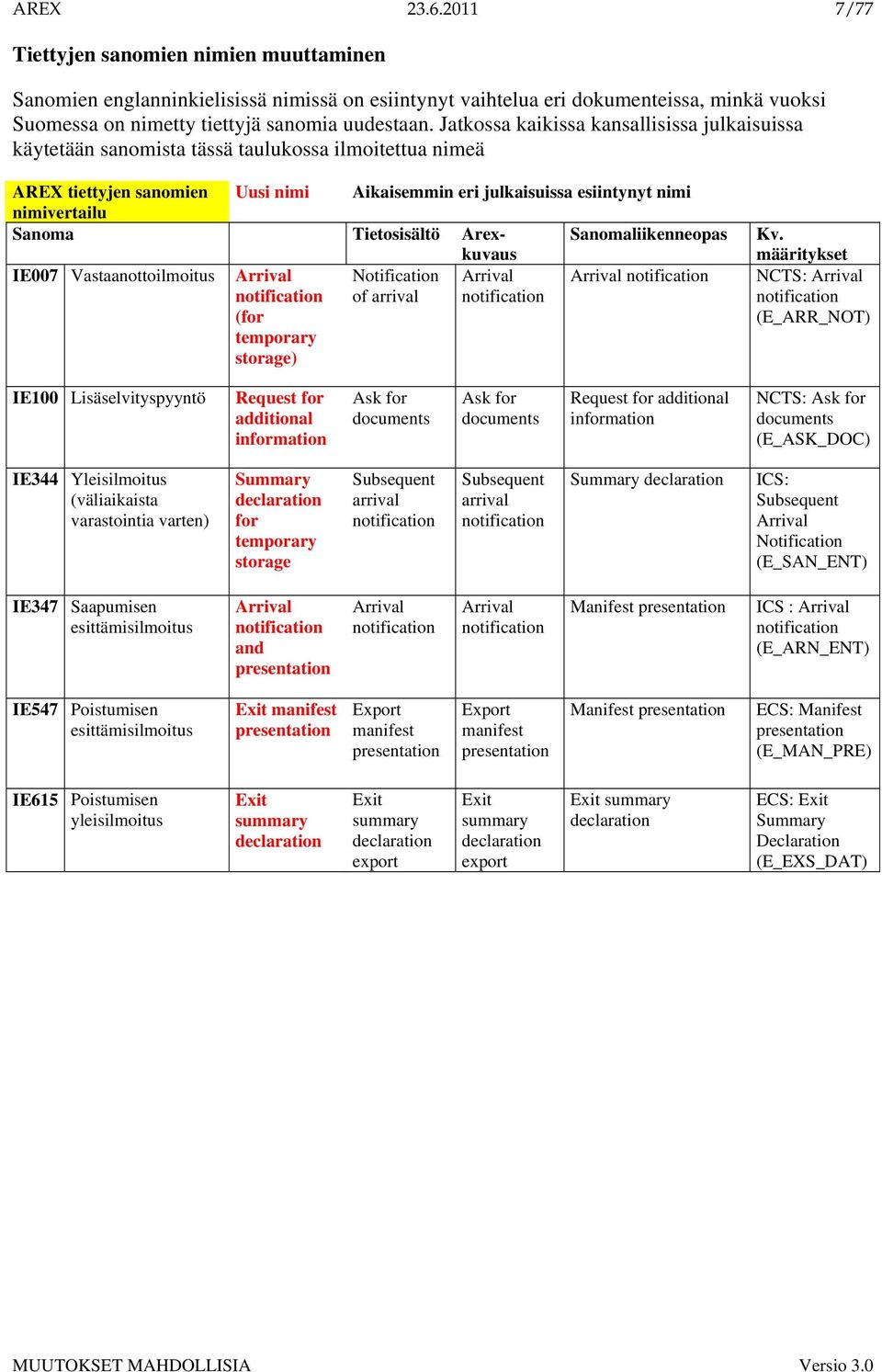 AREX 23.6.2011 7/77

Tiettyjen sanomien nimien muuttaminen

Sanomien englanninkielisissä nimissä on esiintynyt vaihtelua eri dokumenteissa, minkä vuoksi Suomessa on nimetty tiettyjä sanomia uudestaan. Jatkossa kaikissa kansallisissa julkaisuissa käytetään sanomista tässä taulukossa ilmoitettua nimeä

| AREX tiettyjen sanomien nimivertailu | | Uusi nimi | Aikaisemmin eri julkaisuissa esiintynyt nimi | | | |
|---|---|---|---|---|---|---|
| Sanoma | | | Tietosisältö | Arex-kuvaus | Sanomaliikenneopas | Kv. määritykset |
| IE007 | Vastaanottoilmoitus | Arrival notification (for temporary storage) | Notification of arrival | Arrival notification | Arrival notification | NCTS: Arrival notification (E_ARR_NOT) |
| IE100 | Lisäselvityspyyntö | Request for additional information | Ask for documents | Ask for documents | Request for additional information | NCTS: Ask for documents (E_ASK_DOC) |
| IE344 | Yleisilmoitus (väliaikaista varastointia varten) | Summary declaration for temporary storage | Subsequent arrival notification | Subsequent arrival notification | Summary declaration | ICS: Subsequent Arrival Notification (E_SAN_ENT) |
| IE347 | Saapumisen esittämisilmoitus | Arrival notification and presentation | Arrival notification | Arrival notification | Manifest presentation | ICS : Arrival notification (E_ARN_ENT) |
| IE547 | Poistumisen esittämisilmoitus | Exit manifest presentation | Export manifest presentation | Export manifest presentation | Manifest presentation | ECS: Manifest presentation (E_MAN_PRE) |
| IE615 | Poistumisen yleisilmoitus | Exit summary declaration | Exit summary declaration export | Exit summary declaration export | Exit summary declaration | ECS: Exit Summary Declaration (E_EXS_DAT) |

MUUTOKSET MAHDOLLISIA Versio 3.0